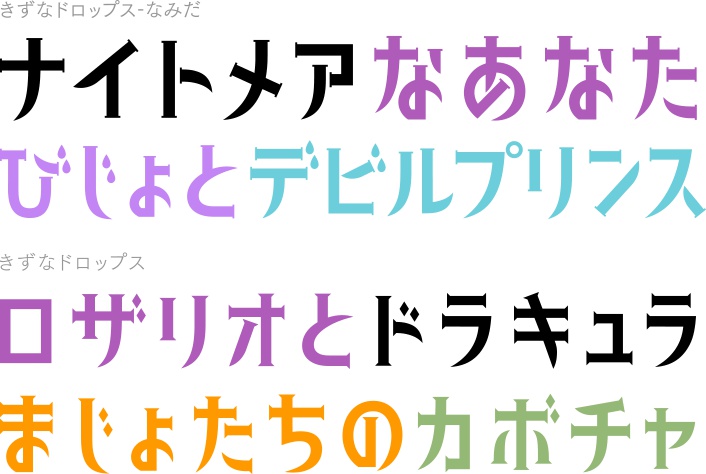 きずなドロップス-なみだ

ナイトメアなあなた
びじょとデビルプリンス

きずなドロップス

ロザリオとドラキュラ
まじょたちのカボチャ